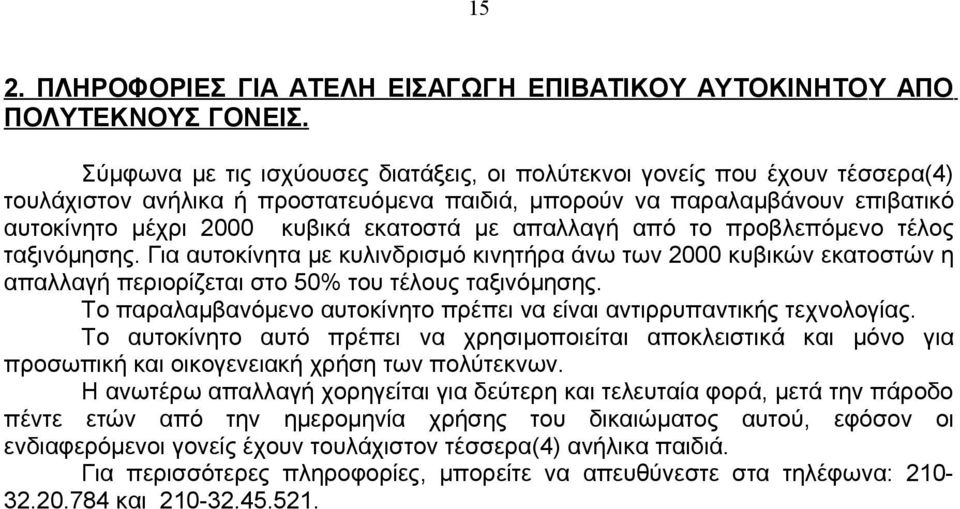 15

2. ΠΛΗΡΟΦΟΡΙΕΣ ΓΙΑ ΑΤΕΛΗ ΕΙΣΑΓΩΓΗ ΕΠΙΒΑΤΙΚΟΥ ΑΥΤΟΚΙΝΗΤΟΥ ΑΠΟ ΠΟΛΥΤΕΚΝΟΥΣ ΓΟΝΕΙΣ.

Σύμφωνα με τις ισχύουσες διατάξεις, οι πολύτεκνοι γονείς που έχουν τέσσερα(4) τουλάχιστον ανήλικα ή προστατευόμενα παιδιά, μπορούν να παραλαμβάνουν επιβατικό αυτοκίνητο μέχρι 2000 κυβικά εκατοστά με απαλλαγή από το προβλεπόμενο τέλος ταξινόμησης. Για αυτοκίνητα με κυλινδρισμό κινητήρα άνω των 2000 κυβικών εκατοστών η απαλλαγή περιορίζεται στο 50% του τέλους ταξινόμησης.

Το παραλαμβανόμενο αυτοκίνητο πρέπει να είναι αντιρρυπαντικής τεχνολογίας.

Το αυτοκίνητο αυτό πρέπει να χρησιμοποιείται αποκλειστικά και μόνο για προσωπική και οικογενειακή χρήση των πολύτεκνων.

Η ανωτέρω απαλλαγή χορηγείται για δεύτερη και τελευταία φορά, μετά την πάροδο πέντε ετών από την ημερομηνία χρήσης του δικαιώματος αυτού, εφόσον οι ενδιαφερόμενοι γονείς έχουν τουλάχιστον τέσσερα(4) ανήλικα παιδιά.

Για περισσότερες πληροφορίες, μπορείτε να απευθύνεστε στα τηλέφωνα: 210-32.20.784 και 210-32.45.521.